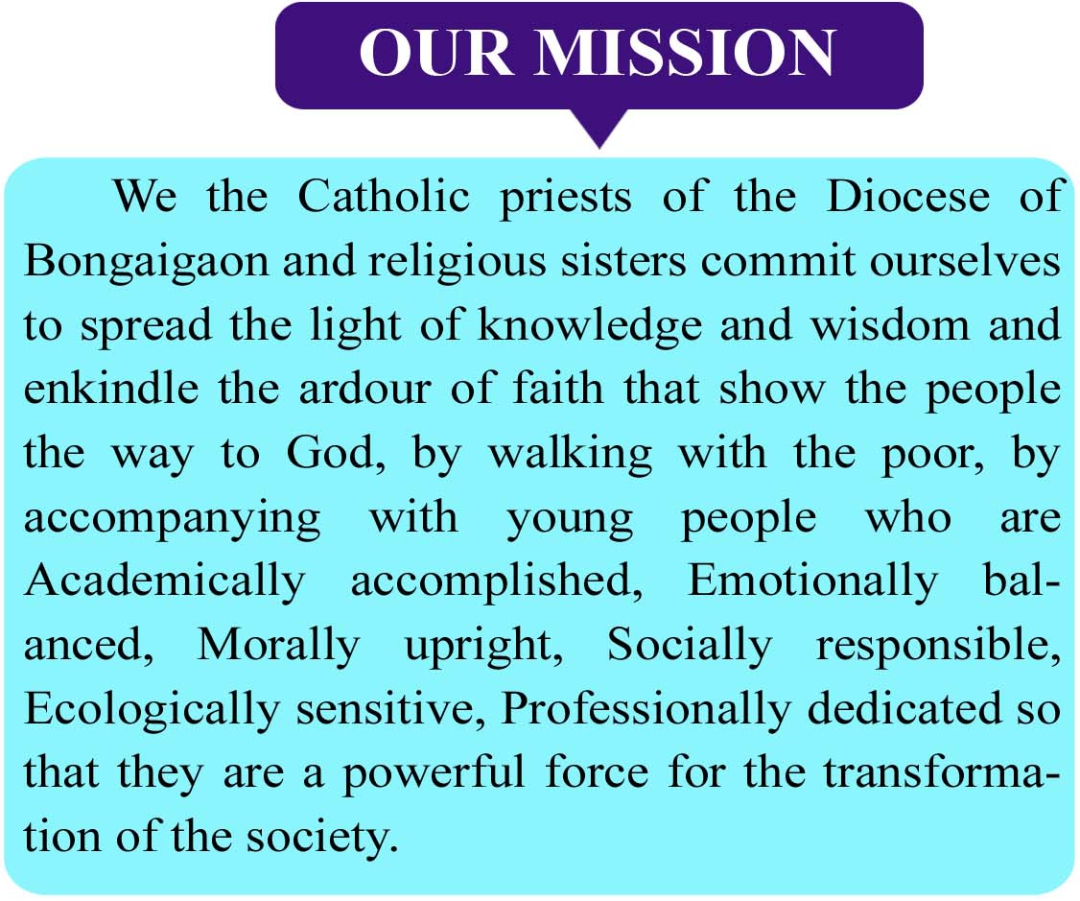 OUR MISSION

We the Catholic priests of the Diocese of Bongaigaon and religious sisters commit ourselves to spread the light of knowledge and wisdom and enkindle the ardour of faith that show the people the way to God, by walking with the poor, by accompanying with young people who are Academically accomplished, Emotionally balanced, Morally upright, Socially responsible, Ecologically sensitive, Professionally dedicated so that they are a powerful force for the transformation of the society.